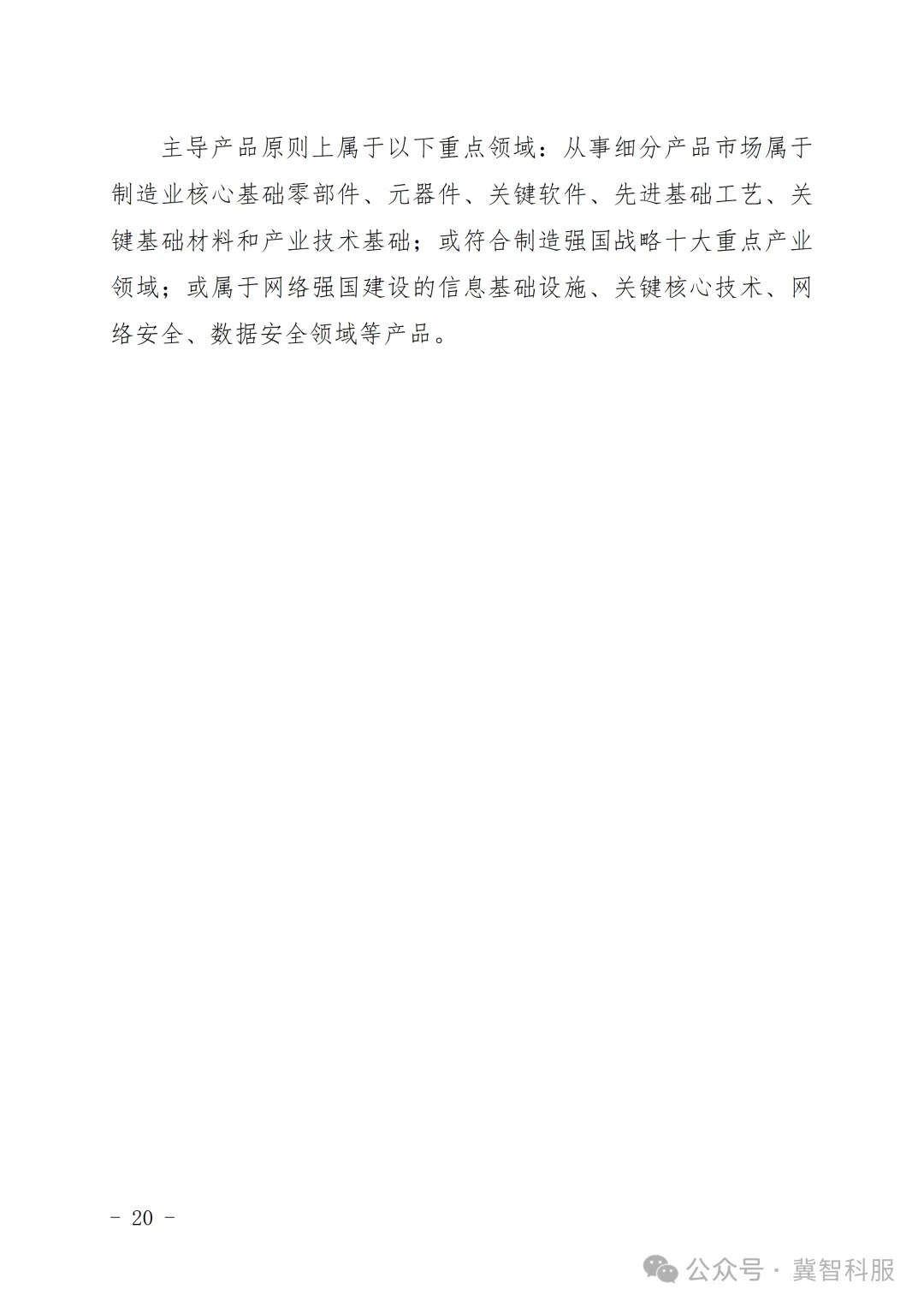 主导产品原则上属于以下重点领域：从事细分产品市场属于制造业核心基础零部件、元器件、关键软件、先进基础工艺、关键基础材料和产业技术基础；或符合制造强国战略十大重点产业领域；或属于网络强国建设的信息基础设施、关键核心技术、网络安全、数据安全领域等产品。

- 20 -

公众号 · 冀智科服